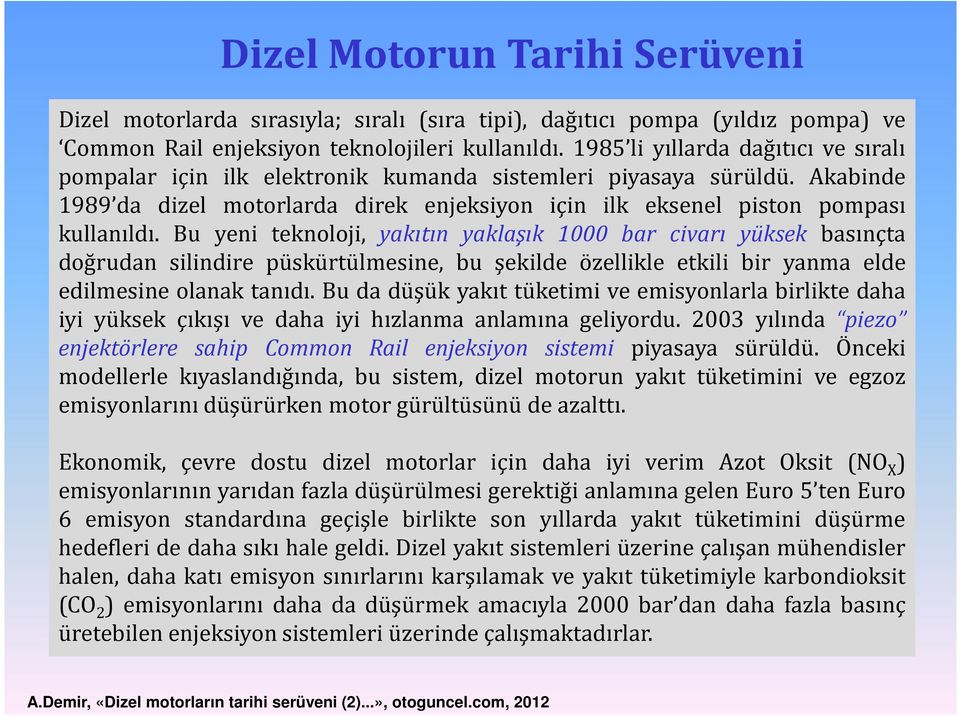 Dizel Motorun Tarihi Serüveni

Dizel motorlarda sırasıyla; sıralı (sıra tipi), dağıtıcı pompa (yıldız pompa) ve ‘Common Rail enjeksiyon teknolojileri kullanıldı. 1985’li yıllarda dağıtıcı ve sıralı pompalar için ilk elektronik kumanda sistemleri piyasaya sürüldü. Akabinde 1989’da dizel motorlarda direk enjeksiyon için ilk eksenel piston pompası kullanıldı. Bu yeni teknoloji, yakıtın yaklaşık 1000 bar civarı yüksek basınçta doğrudan silindire püskürtülmesine, bu şekilde özellikle etkili bir yanma elde edilmesine olanak tanıdı. Bu da düşük yakıt tüketimi ve emisyonlarla birlikte daha iyi yüksek çıkışı ve daha iyi hızlanma anlamına geliyordu. 2003 yılında “piezo” enjektörlere sahip Common Rail enjeksiyon sistemi piyasaya sürüldü. Önceki modellerle kıyaslandığında, bu sistem, dizel motorun yakıt tüketimini ve egzoz emisyonlarını düşürürken motor gürültüsünü de azalttı.

Ekonomik, çevre dostu dizel motorlar için daha iyi verim Azot Oksit ($NO_X$) emisyonlarının yarıdan fazla düşürülmesi gerektiği anlamına gelen Euro 5’ten Euro 6 emisyon standardına geçişle birlikte son yıllarda yakıt tüketimini düşürme hedefleri de daha sıkı hale geldi. Dizel yakıt sistemleri üzerine çalışan mühendisler halen, daha katı emisyon sınırlarını karşılamak ve yakıt tüketimiyle karbondioksit ($CO_2$) emisyonlarını daha da düşürmek amacıyla 2000 bar’dan daha fazla basınç üretebilen enjeksiyon sistemleri üzerinde çalışmaktadırlar.

A.Demir, «Dizel motorların tarihi serüveni (2)...», otoguncel.com, 2012